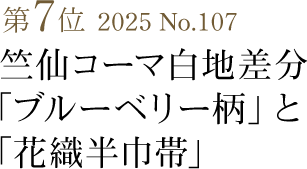 第7位 2025 No.107

竺仙コーマ白地差分「ブルーベリー柄」と「花織半巾帯」